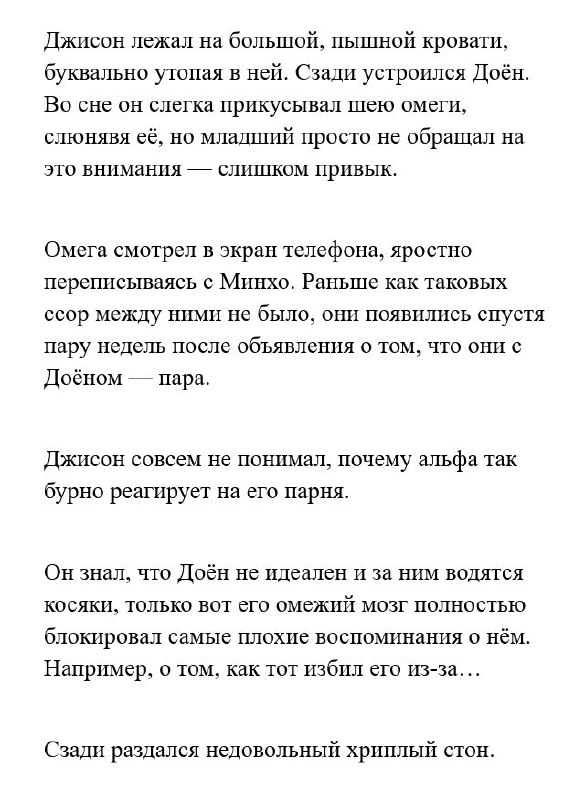 Джисон лежал на большой, пышной кровати, буквально утопая в ней. Сзади устроился Доён. Во сне он слегка прикусывал шею омеги, слюнявя её, но младший просто не обращал на это внимания — слишком привык.

Омега смотрел в экран телефона, яростно переписываясь с Минхо. Раньше как таковых ссор между ними не было, они появились спустя пару недель после объявления о том, что они с Доёном — пара.

Джисон совсем не понимал, почему альфа так бурно реагирует на его парня.

Он знал, что Доён не идеален и за ним водятся косяки, только вот его омежий мозг полностью блокировал самые плохие воспоминания о нём. Например, о том, как тот избил его из-за…

Сзади раздался недовольный хриплый стон.